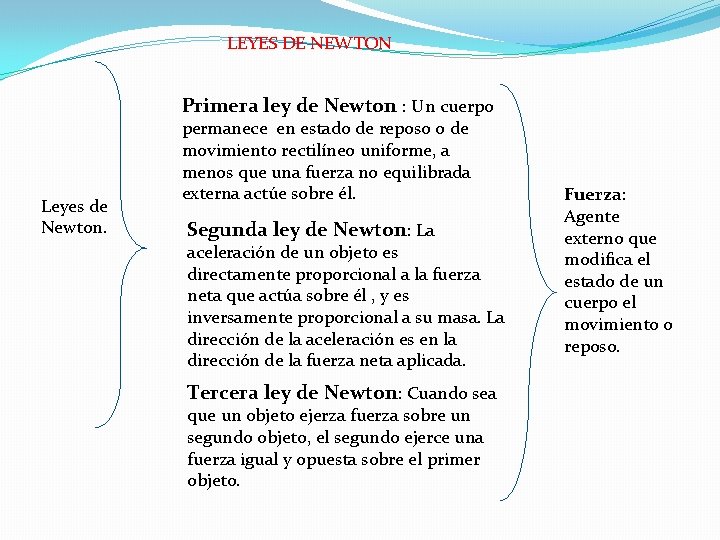 LEYES DE NEWTON

Leyes de Newton.

Primera ley de Newton : Un cuerpo permanece en estado de reposo o de movimiento rectilíneo uniforme, a menos que una fuerza no equilibrada externa actúe sobre él.

Segunda ley de Newton: La aceleración de un objeto es directamente proporcional a la fuerza neta que actúa sobre él , y es inversamente proporcional a su masa. La dirección de la aceleración es en la dirección de la fuerza neta aplicada.

Tercera ley de Newton: Cuando sea que un objeto ejerza fuerza sobre un segundo objeto, el segundo ejerce una fuerza igual y opuesta sobre el primer objeto.

Fuerza: Agente externo que modifica el estado de un cuerpo el movimiento o reposo.